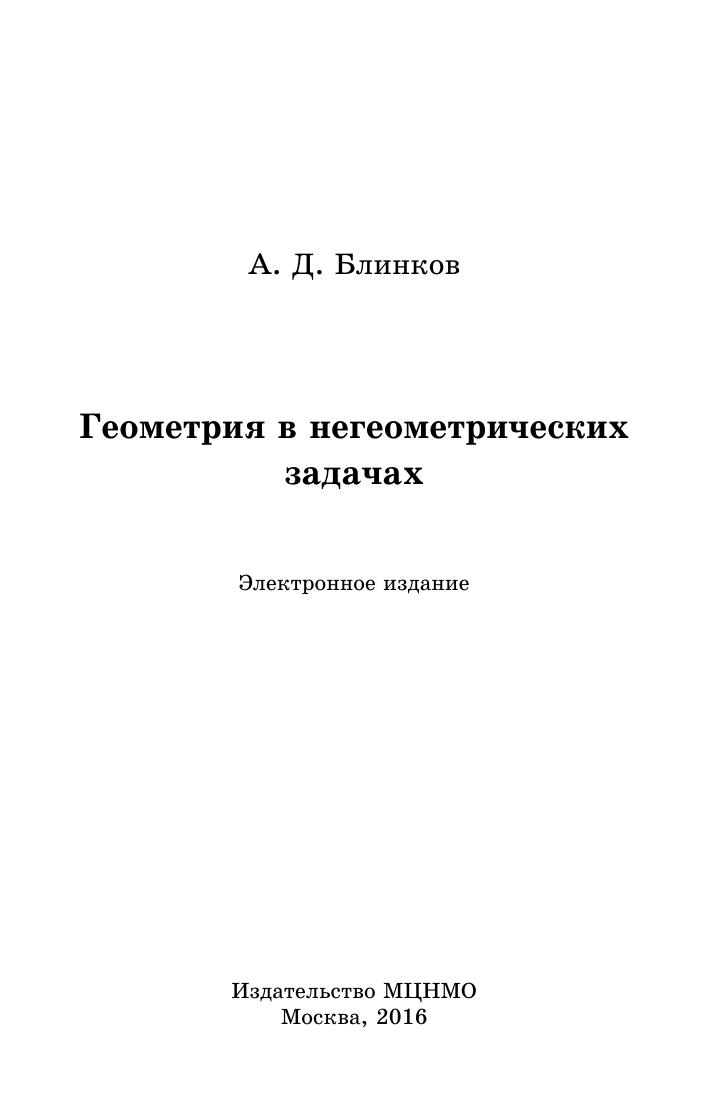 А. Д. Блинков

Геометрия в негеометрических задачах

Электронное издание

Издательство МЦНМО
Москва, 2016